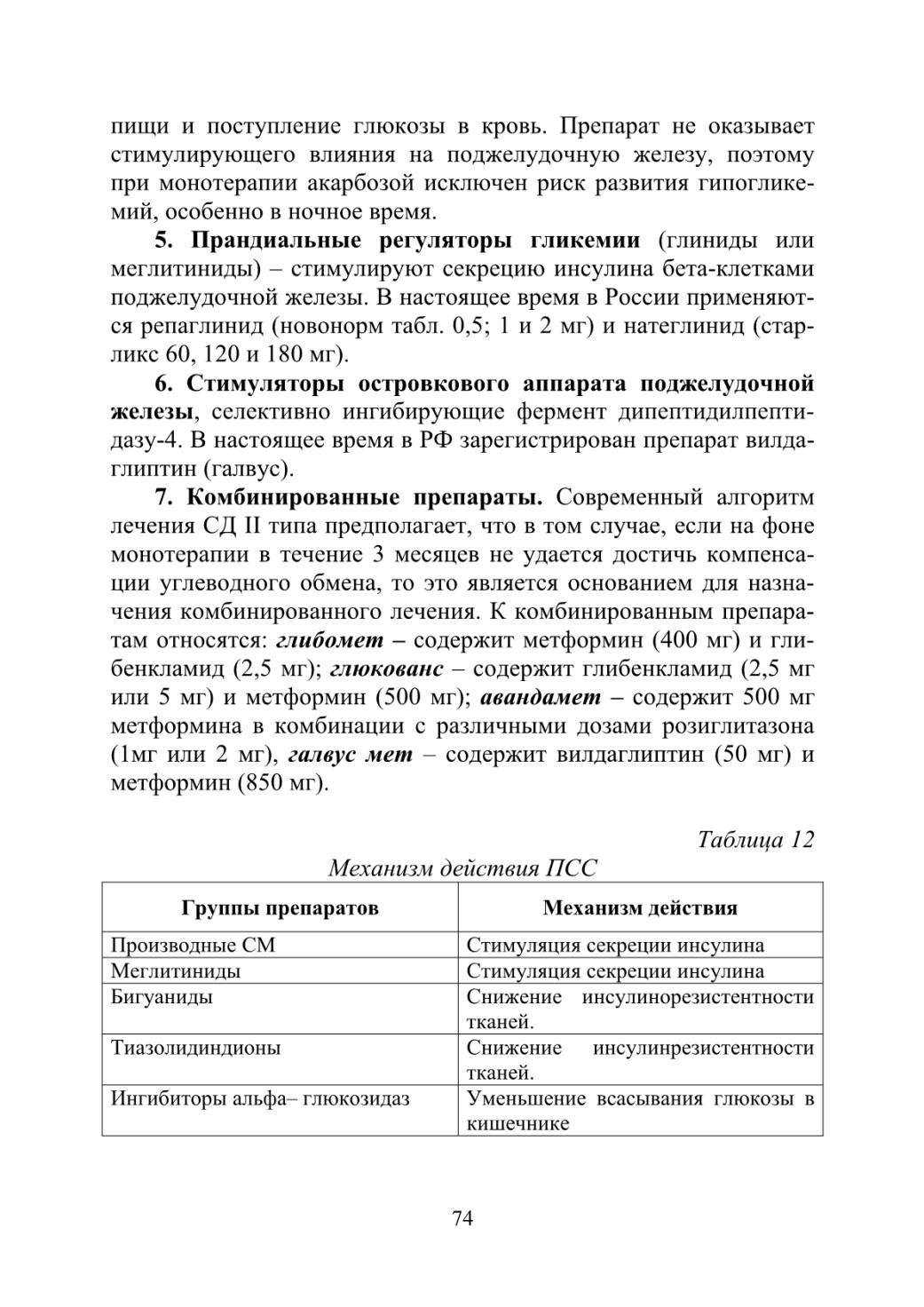 пищи и поступление глюкозы в кровь. Препарат не оказывает стимулирующего влияния на поджелудочную железу, поэтому при монотерапии акарбозой исключен риск развития гипогликемий, особенно в ночное время.

5. Прандиальные регуляторы гликемии (глиниды или меглитиниды) – стимулируют секрецию инсулина бета-клетками поджелудочной железы. В настоящее время в России применяются репаглинид (новонорм табл. 0,5; 1 и 2 мг) и натеглинид (старликс 60, 120 и 180 мг).

6. Стимуляторы островкового аппарата поджелудочной железы, селективно ингибирующие фермент дипептидилпептидазу-4. В настоящее время в РФ зарегистрирован препарат вилдаглиптин (галвус).

7. Комбинированные препараты. Современный алгоритм лечения СД II типа предполагает, что в том случае, если на фоне монотерапии в течение 3 месяцев не удается достичь компенсации углеводного обмена, то это является основанием для назначения комбинированного лечения. К комбинированным препаратам относятся: глибомет – содержит метформин (400 мг) и глибенкламид (2,5 мг); глюкованс – содержит глибенкламид (2,5 мг или 5 мг) и метформин (500 мг); авандамет – содержит 500 мг метформина в комбинации с различными дозами розиглитазона (1мг или 2 мг), галвус мет – содержит вилдаглиптин (50 мг) и метформин (850 мг).

Таблица 12

Механизм действия ПСС

| Группы препаратов | Механизм действия |
|---|---|
| Производные СМ | Стимуляция секреции инсулина |
| Меглитиниды | Стимуляция секреции инсулина |
| Бигуаниды | Снижение инсулинорезистентности тканей. |
| Тиазолидиндионы | Снижение инсулинрезистентности тканей. |
| Ингибиторы альфа– глюкозидаз | Уменьшение всасывания глюкозы в кишечнике |

74